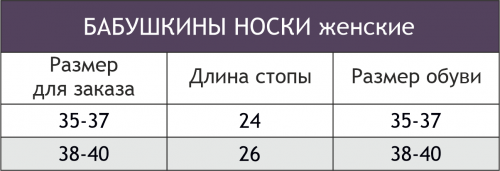 БАБУШКИНЫ НОСКИ женские

| Размер для заказа | Длина стопы | Размер обуви |
|---|---|---|
| 35-37 | 24 | 35-37 |
| 38-40 | 26 | 38-40 |